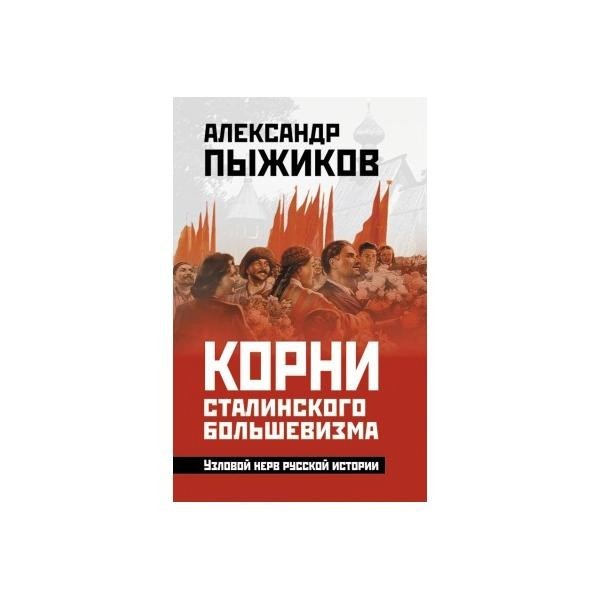 АЛЕКСАНДР ПЫЖИКОВ

КОРНИ
СТАЛИНСКОГО
БОЛЬШЕВИЗМА

Узловой нерв русской истории